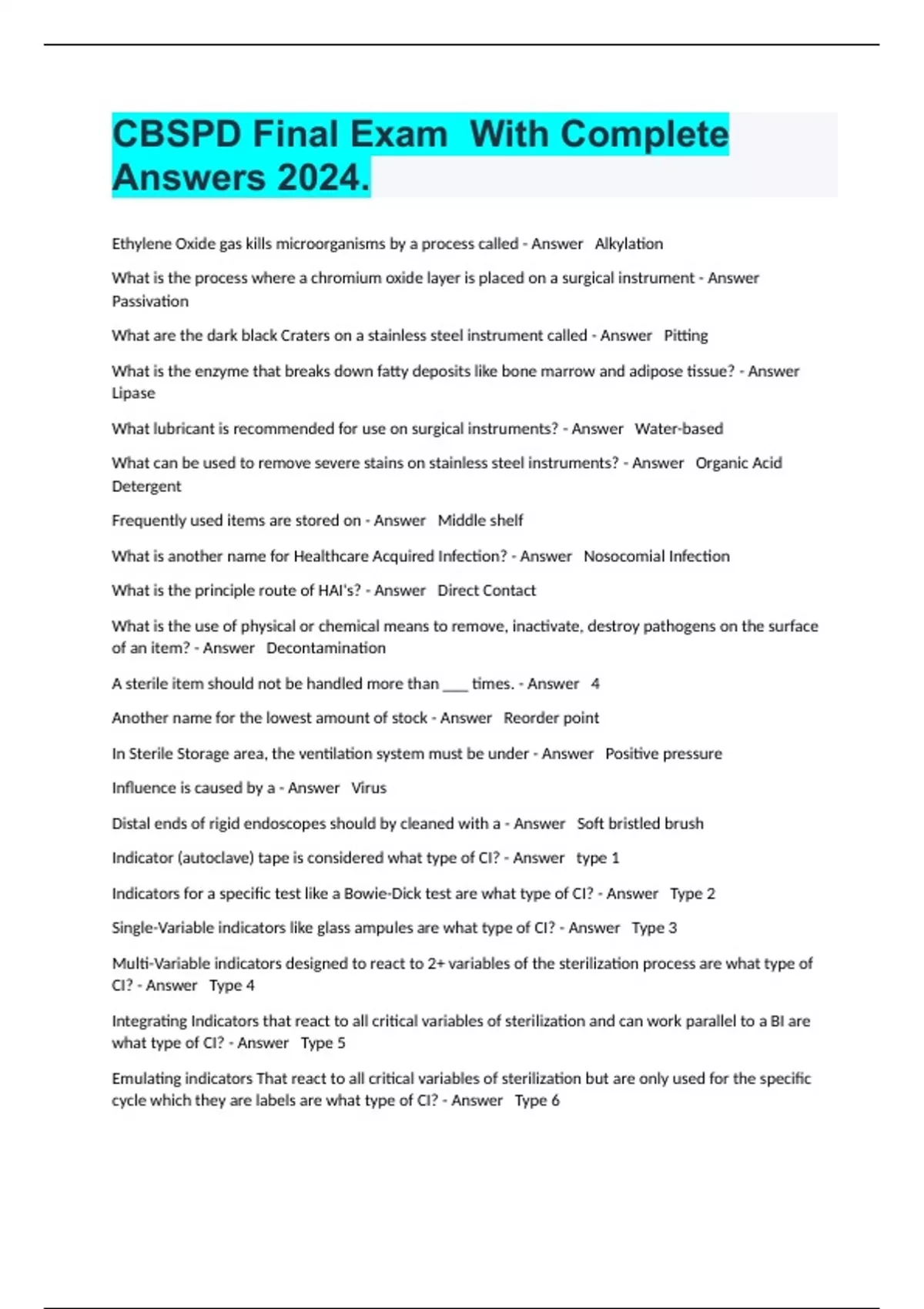 CBSPD Final Exam With Complete Answers 2024.

Ethylene Oxide gas kills microorganisms by a process called - Answer Alkylation

What is the process where a chromium oxide layer is placed on a surgical instrument - Answer Passivation

What are the dark black Craters on a stainless steel instrument called - Answer Pitting

What is the enzyme that breaks down fatty deposits like bone marrow and adipose tissue? - Answer Lipase

What lubricant is recommended for use on surgical instruments? - Answer Water-based

What can be used to remove severe stains on stainless steel instruments? - Answer Organic Acid Detergent

Frequently used items are stored on - Answer Middle shelf

What is another name for Healthcare Acquired Infection? - Answer Nosocomial Infection

What is the principle route of HAI's? - Answer Direct Contact

What is the use of physical or chemical means to remove, inactivate, destroy pathogens on the surface of an item? - Answer Decontamination

A sterile item should not be handled more than ___ times. - Answer 4

Another name for the lowest amount of stock - Answer Reorder point

In Sterile Storage area, the ventilation system must be under - Answer Positive pressure

Influence is caused by a - Answer Virus

Distal ends of rigid endoscopes should by cleaned with a - Answer Soft bristled brush

Indicator (autoclave) tape is considered what type of CI? - Answer type 1

Indicators for a specific test like a Bowie-Dick test are what type of CI? - Answer Type 2

Single-Variable indicators like glass ampules are what type of CI? - Answer Type 3

Multi-Variable indicators designed to react to 2+ variables of the sterilization process are what type of CI? - Answer Type 4

Integrating Indicators that react to all critical variables of sterilization and can work parallel to a BI are what type of CI? - Answer Type 5

Emulating indicators That react to all critical variables of sterilization but are only used for the specific cycle which they are labels are what type of CI? - Answer Type 6